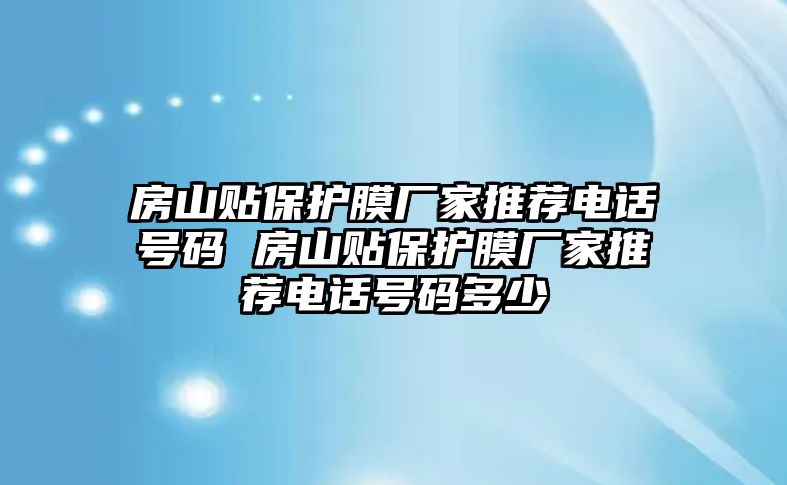 房山贴保护膜厂家推荐电话号码 房山贴保护膜厂家推荐电话号码多少